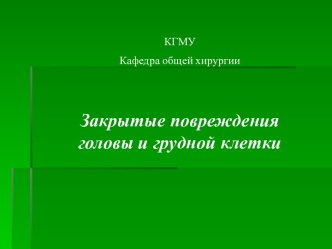 КГМУ

Кафедра общей хирургии

Закрытые повреждения головы и грудной клетки